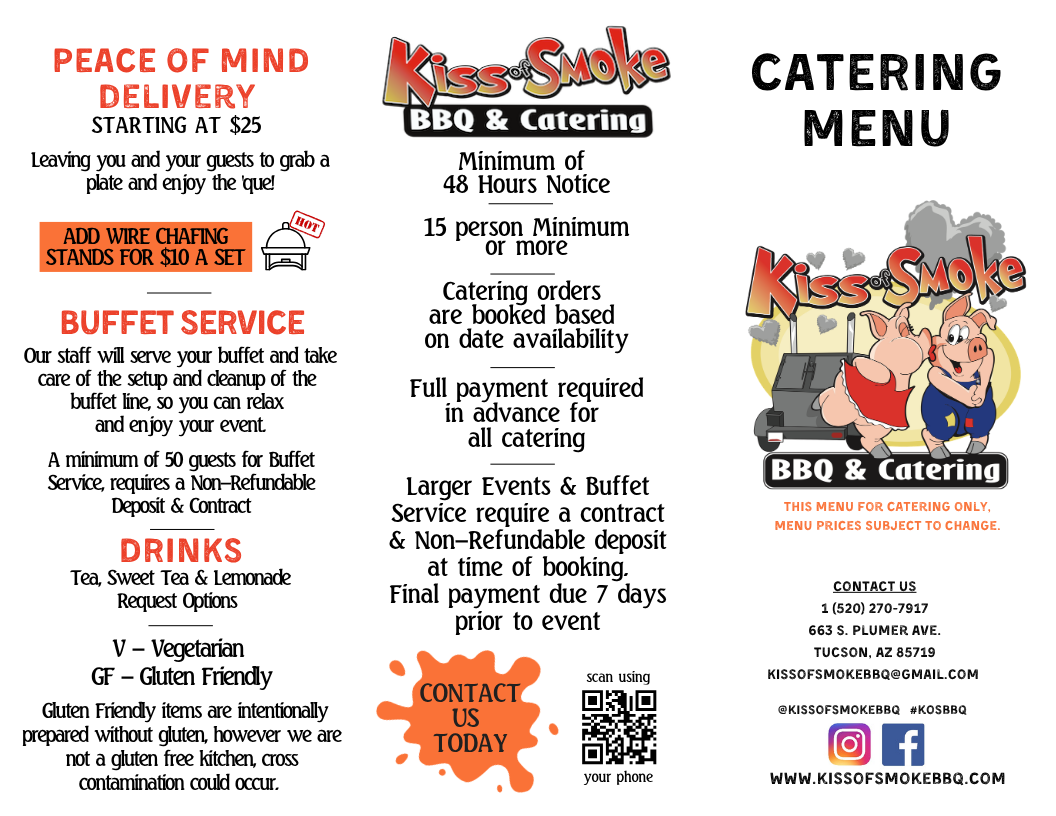 PEACE OF MIND DELIVERY
STARTING AT $25

Leaving you and your guests to grab a plate and enjoy the 'que!

ADD WIRE CHAFING STANDS FOR $10 A SET

HOT

BUFFET SERVICE

Our staff will serve your buffet and take care of the setup and cleanup of the buffet line, so you can relax and enjoy your event.

A minimum of 50 guests for Buffet Service, requires a Non-Refundable Deposit & Contract

DRINKS

Tea, Sweet Tea & Lemonade
Request Options

V - Vegetarian
GF - Gluten Friendly

Gluten Friendly items are intentionally prepared without gluten, however we are not a gluten free kitchen, cross contamination could occur.

Kiss of Smoke
BBQ & Catering

Minimum of 48 Hours Notice

15 person Minimum or more

Catering orders are booked based on date availability

Full payment required in advance for all catering

Larger Events & Buffet Service require a contract & Non-Refundable deposit at time of booking. Final payment due 7 days prior to event

CONTACT US TODAY

scan using
your phone

CATERING MENU

Kiss of Smoke
BBQ & Catering

THIS MENU FOR CATERING ONLY, MENU PRICES SUBJECT TO CHANGE.

CONTACT US
1 (520) 270-7917
663 S. PLUMER AVE.
TUCSON, AZ 85719
KISSOFSMOKEBBQ@GMAIL.COM

@KISSOFSMOKEBBQ #KOSBBQ

WWW.KISSOFSMOKEBBQ.COM